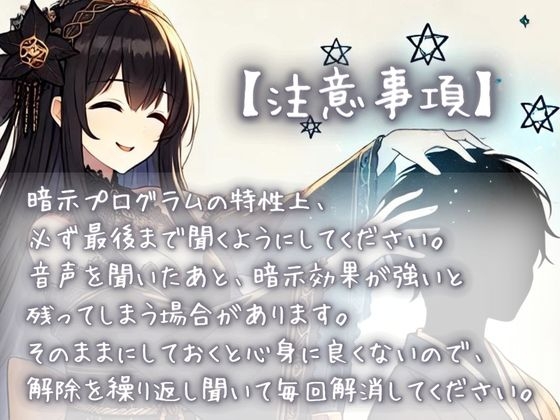 【注意事項】

暗示プログラムの特性上、
必ず最後まで聞くようにしてください。
音声を聞いたあと、暗示効果が強いと
残ってしまう場合があります。
そのままにしておくと心身に良くないので、
解除を繰り返し聞いて毎回解消してください。